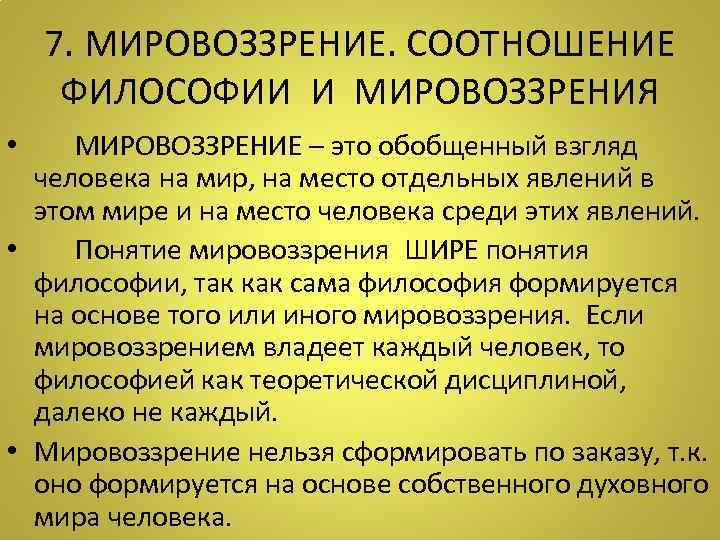 7. МИРОВОЗЗРЕНИЕ. СООТНОШЕНИЕ ФИЛОСОФИИ И МИРОВОЗЗРЕНИЯ

• МИРОВОЗЗРЕНИЕ – это обобщенный взгляд человека на мир, на место отдельных явлений в этом мире и на место человека среди этих явлений.

• Понятие мировоззрения ШИРЕ понятия философии, так как сама философия формируется на основе того или иного мировоззрения. Если мировоззрением владеет каждый человек, то философией как теоретической дисциплиной, далеко не каждый.

• Мировоззрение нельзя сформировать по заказу, т.к. оно формируется на основе собственного духовного мира человека.